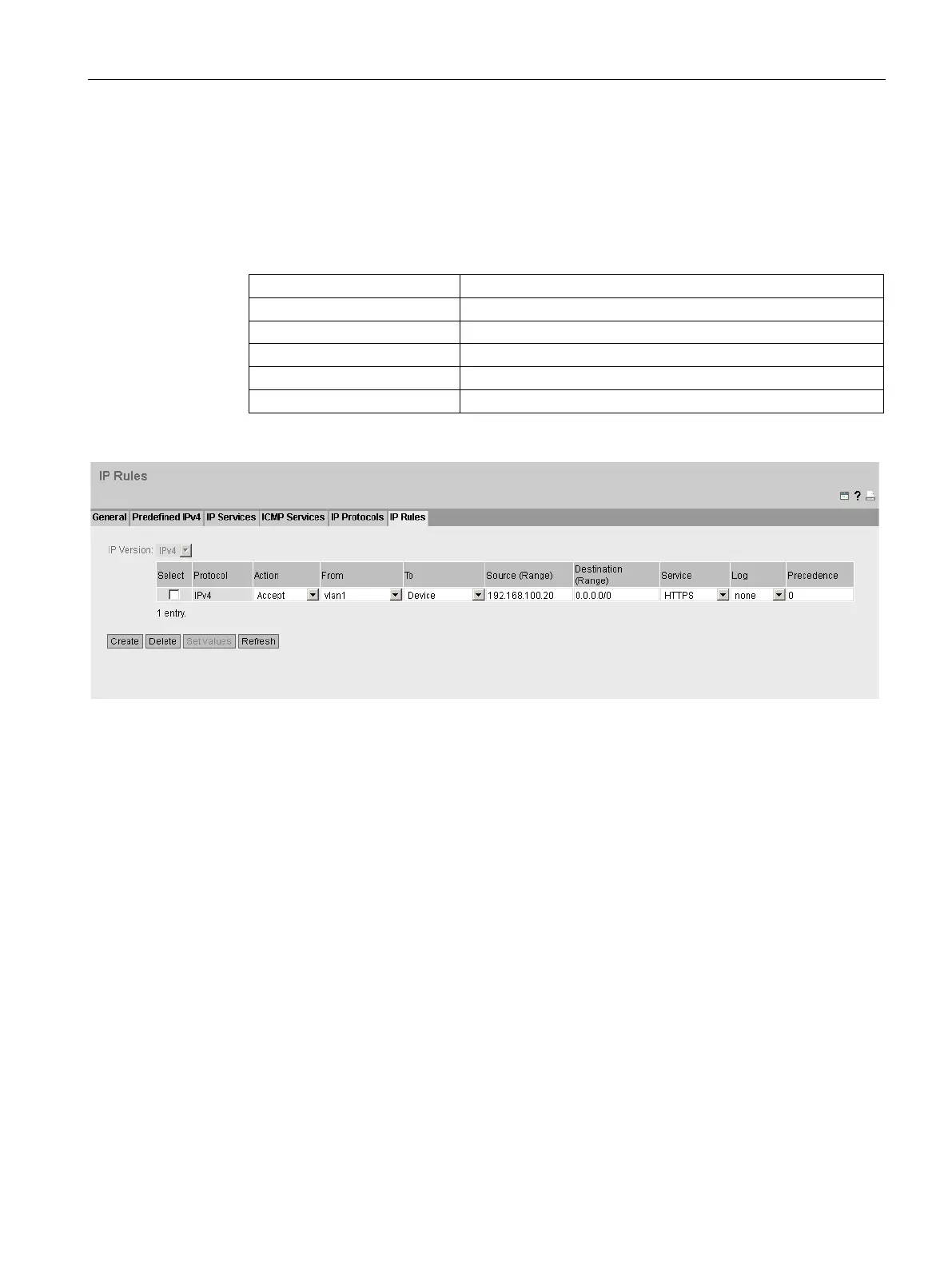 IP Rules

General Predefined IPv4 IP Services ICMP Services IP Protocols IP Rules

IP Version: IPv4

| Select | Protocol | Action | From | To | Source (Range) | Destination (Range) | Service | Log | Precedence |
|---|---|---|---|---|---|---|---|---|---|
| ☐ | IPv4 | Accept | vlan1 | Device | 192.168.100.20 | 0.0.0.0/0 | HTTPS | none | 0 |

1 entry.

Create Delete Set Values Refresh